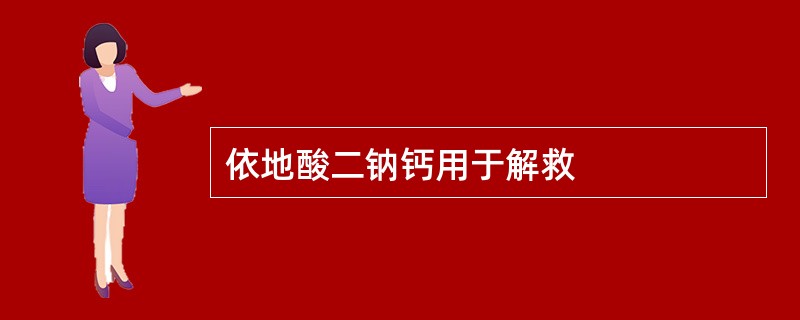 依地酸二钠钙用于解救